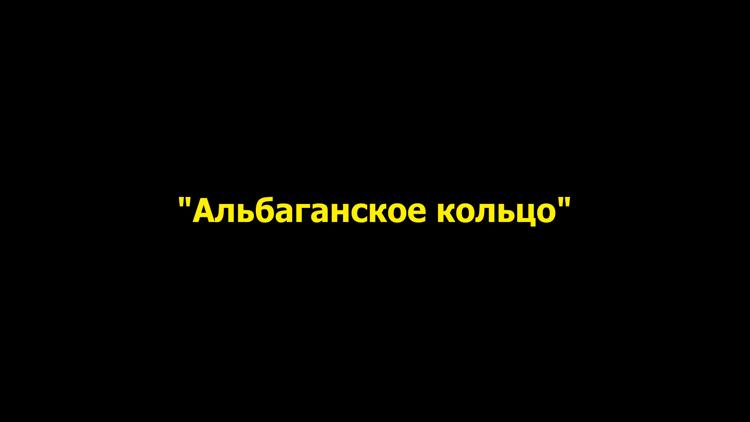 "Альбаганское кольцо"